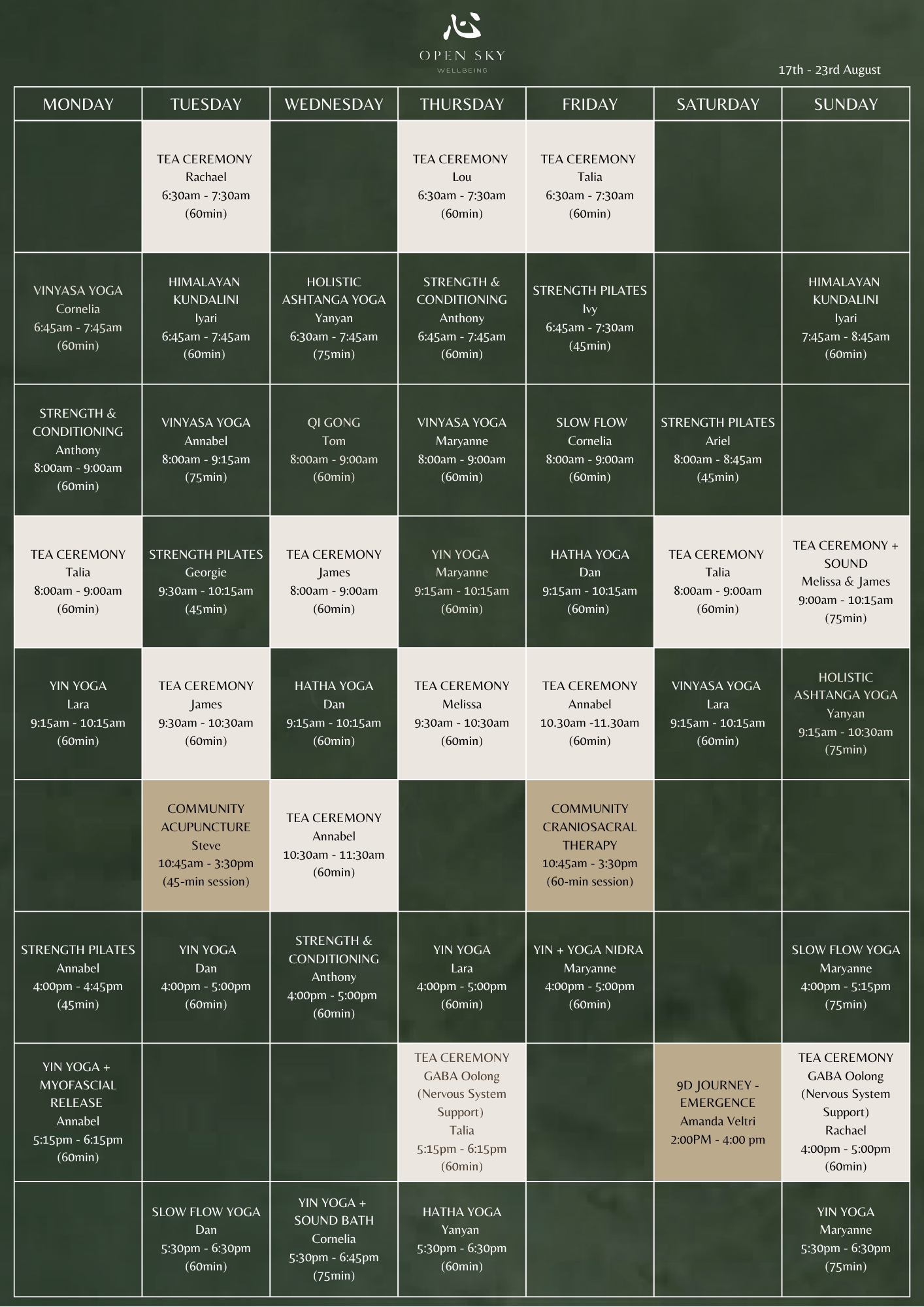 心
OPEN SKY
WELLBEING

17th - 23rd August

| MONDAY | TUESDAY | WEDNESDAY | THURSDAY | FRIDAY | SATURDAY | SUNDAY |
|---|---|---|---|---|---|---|
| | TEA CEREMONY Rachael 6:30am - 7:30am (60min) | | TEA CEREMONY Lou 6:30am - 7:30am (60min) | TEA CEREMONY Talia 6:30am - 7:30am (60min) | | |
| VINYASA YOGA Cornelia 6:45am - 7:45am (60min) | HIMALAYAN KUNDALINI Iyari 6:45am - 7:45am (60min) | HOLISTIC ASHTANGA YOGA Yanyan 6:30am - 7:45am (75min) | STRENGTH & CONDITIONING Anthony 6:45am - 7:45am (60min) | STRENGTH PILATES Ivy 6:45am - 7:30am (45min) | | HIMALAYAN KUNDALINI Iyari 7:45am - 8:45am (60min) |
| STRENGTH & CONDITIONING Anthony 8:00am - 9:00am (60min) | VINYASA YOGA Annabel 8:00am - 9:15am (75min) | QI GONG Tom 8:00am - 9:00am (60min) | VINYASA YOGA Maryanne 8:00am - 9:00am (60min) | SLOW FLOW Cornelia 8:00am - 9:00am (60min) | STRENGTH PILATES Ariel 8:00am - 8:45am (45min) | |
| TEA CEREMONY Talia 8:00am - 9:00am (60min) | STRENGTH PILATES Georgie 9:30am - 10:15am (45min) | TEA CEREMONY James 8:00am - 9:00am (60min) | YIN YOGA Maryanne 9:15am - 10:15am (60min) | HATHA YOGA Dan 9:15am - 10:15am (60min) | TEA CEREMONY Talia 8:00am - 9:00am (60min) | TEA CEREMONY + SOUND Melissa & James 9:00am - 10:15am (75min) |
| YIN YOGA Lara 9:15am - 10:15am (60min) | TEA CEREMONY James 9:30am - 10:30am (60min) | HATHA YOGA Dan 9:15am - 10:15am (60min) | TEA CEREMONY Melissa 9:30am - 10:30am (60min) | TEA CEREMONY Annabel 10.30am -11.30am (60min) | VINYASA YOGA Lara 9:15am - 10:15am (60min) | HOLISTIC ASHTANGA YOGA Yanyan 9:15am - 10:30am (75min) |
| | COMMUNITY ACUPUNCTURE Steve 10:45am - 3:30pm (45-min session) | TEA CEREMONY Annabel 10:30am - 11:30am (60min) | | COMMUNITY CRANIOSACRAL THERAPY 10:45am - 3:30pm (60-min session) | | |
| STRENGTH PILATES Annabel 4:00pm - 4:45pm (45min) | YIN YOGA Dan 4:00pm - 5:00pm (60min) | STRENGTH & CONDITIONING Anthony 4:00pm - 5:00pm (60min) | YIN YOGA Lara 4:00pm - 5:00pm (60min) | YIN + YOGA NIDRA Maryanne 4:00pm - 5:00pm (60min) | | SLOW FLOW YOGA Maryanne 4:00pm - 5:15pm (75min) |
| YIN YOGA + MYOFASCIAL RELEASE Annabel 5:15pm - 6:15pm (60min) | | | TEA CEREMONY GABA Oolong (Nervous System Support) Talia 5:15pm - 6:15pm (60min) | | 9D JOURNEY - EMERGENCE Amanda Veltri 2:00PM - 4:00 pm | TEA CEREMONY GABA Oolong (Nervous System Support) Rachael 4:00pm - 5:00pm (60min) |
| | SLOW FLOW YOGA Dan 5:30pm - 6:30pm (60min) | YIN YOGA + SOUND BATH Cornelia 5:30pm - 6:45pm (75min) | HATHA YOGA Yanyan 5:30pm - 6:30pm (60min) | | | YIN YOGA Maryanne 5:30pm - 6:30pm (75min) |